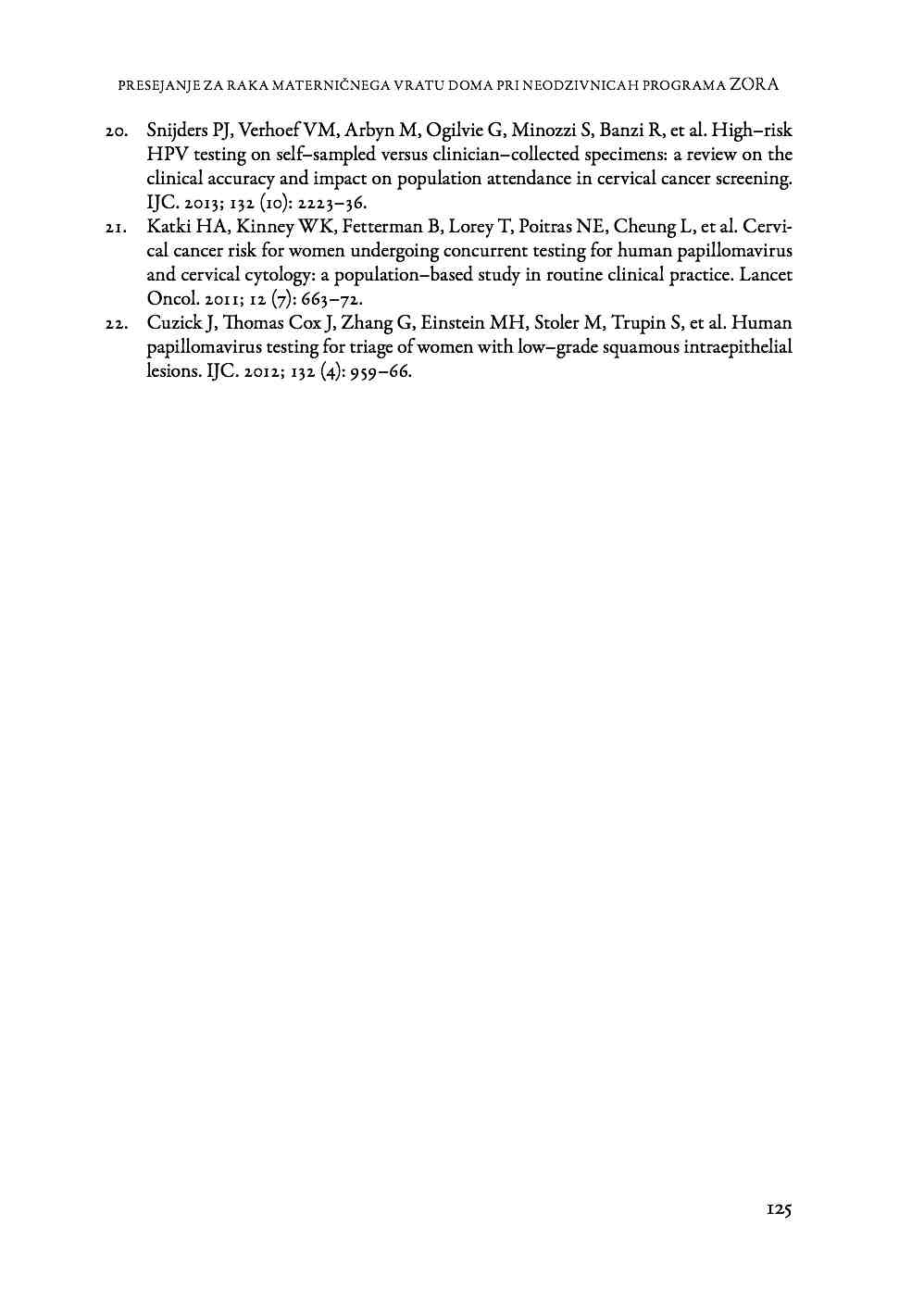 PRESEJANJE ZA RAKA MATERNIČNEGA VRATU DOMA PRI NEODZIVNICAH PROGRAMA ZORA

20. Snijders PJ, Verhoef VM, Arbyn M, Ogilvie G, Minozzi S, Banzi R, et al. High–risk HPV testing on self–sampled versus clinician–collected specimens: a review on the clinical accuracy and impact on population attendance in cervical cancer screening. IJC. 2013; 132 (10): 2223–36.

21. Katki HA, Kinney WK, Fetterman B, Lorey T, Poitras NE, Cheung L, et al. Cervical cancer risk for women undergoing concurrent testing for human papillomavirus and cervical cytology: a population–based study in routine clinical practice. Lancet Oncol. 2011; 12 (7): 663–72.

22. Cuzick J, Thomas Cox J, Zhang G, Einstein MH, Stoler M, Trupin S, et al. Human papillomavirus testing for triage of women with low–grade squamous intraepithelial lesions. IJC. 2012; 132 (4): 959–66.

125